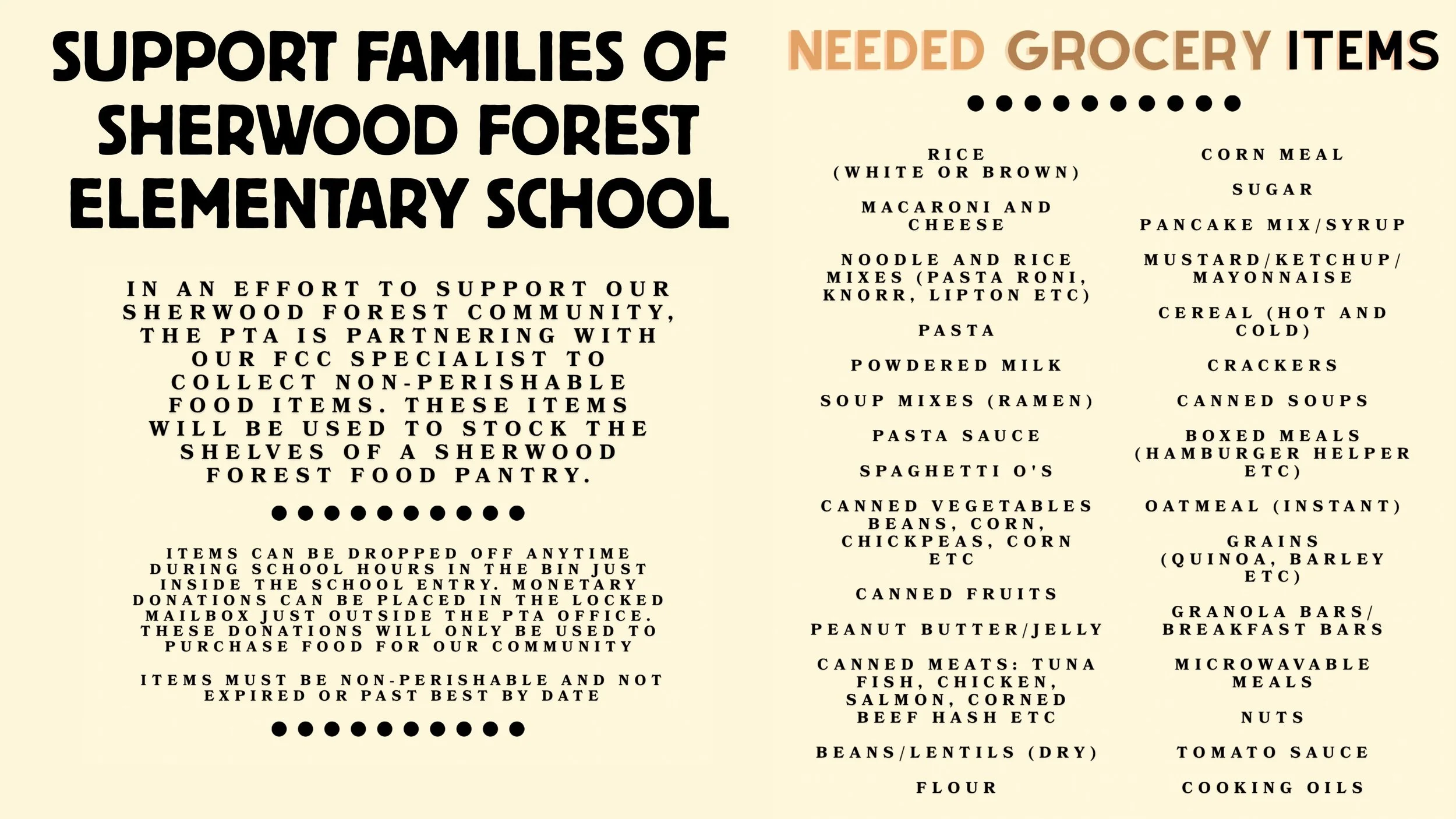 SUPPORT FAMILIES OF SHERWOOD FOREST ELEMENTARY SCHOOL

IN AN EFFORT TO SUPPORT OUR SHERWOOD FOREST COMMUNITY, THE PTA IS PARTNERING WITH OUR FCC SPECIALIST TO COLLECT NON-PERISHABLE FOOD ITEMS. THESE ITEMS WILL BE USED TO STOCK THE SHELVES OF A SHERWOOD FOREST FOOD PANTRY.

ITEMS CAN BE DROPPED OFF ANYTIME DURING SCHOOL HOURS IN THE BIN JUST INSIDE THE SCHOOL ENTRY. MONETARY DONATIONS CAN BE PLACED IN THE LOCKED MAILBOX JUST OUTSIDE THE PTA OFFICE. THESE DONATIONS WILL ONLY BE USED TO PURCHASE FOOD FOR OUR COMMUNITY

ITEMS MUST BE NON-PERISHABLE AND NOT EXPIRED OR PAST BEST BY DATE

NEEDED GROCERY ITEMS

RICE (WHITE OR BROWN)

MACARONI AND CHEESE

NOODLE AND RICE MIXES (PASTA RONI, KNORR, LIPTON ETC)

PASTA

POWDERED MILK

SOUP MIXES (RAMEN)

PASTA SAUCE

SPAGHETTI O'S

CANNED VEGETABLES BEANS, CORN, CHICKPEAS, CORN ETC

CANNED FRUITS

PEANUT BUTTER/JELLY

CANNED MEATS: TUNA FISH, CHICKEN, SALMON, CORNED BEEF HASH ETC

BEANS/LENTILS (DRY)

FLOUR

CORN MEAL

SUGAR

PANCAKE MIX/SYRUP

MUSTARD/KETCHUP/ MAYONNAISE

CEREAL (HOT AND COLD)

CRACKERS

CANNED SOUPS

BOXED MEALS (HAMBURGER HELPER ETC)

OATMEAL (INSTANT)

GRAINS (QUINOA, BARLEY ETC)

GRANOLA BARS/ BREAKFAST BARS

MICROWAVABLE MEALS

NUTS

TOMATO SAUCE

COOKING OILS